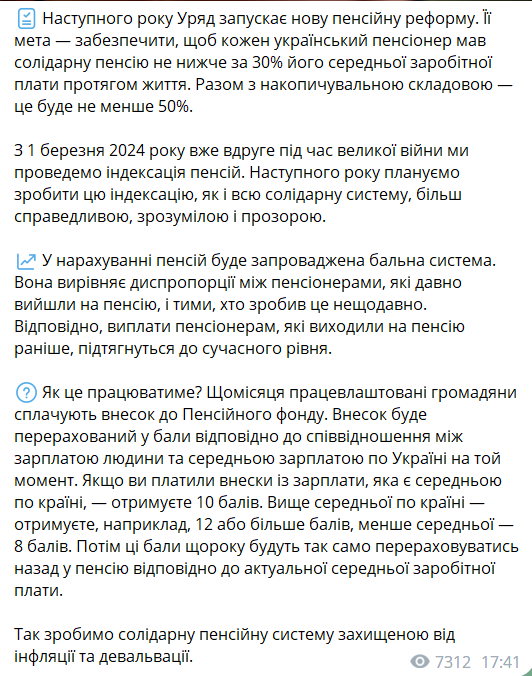 Наступного року Уряд запускає нову пенсійну реформу. Її мета — забезпечити, щоб кожен український пенсіонер мав солідарну пенсію не нижче за 30% його середньої заробітної плати протягом життя. Разом з накопичувальною складовою — це буде не менше 50%.

З 1 березня 2024 року вже вдруге під час великої війни ми проведемо індексація пенсій. Наступного року плануємо зробити цю індексацію, як і всю солідарну систему, більш справедливою, зрозумілою і прозорою.

У нарахуванні пенсій буде запроваджена бальна система. Вона вирівняє диспропорції між пенсіонерами, які давно вийшли на пенсію, і тими, хто зробив це нещодавно. Відповідно, виплати пенсіонерам, які виходили на пенсію раніше, підтягнуться до сучасного рівня.

Як це працюватиме? Щомісяця працевлаштовані громадяни сплачують внесок до Пенсійного фонду. Внесок буде перерахований у бали відповідно до співвідношення між зарплатою людини та середньою зарплатою по Україні на той момент. Якщо ви платили внески із зарплати, яка є середньою по країні, — отримуєте 10 балів. Вище середньої по країні — отримуєте, наприклад, 12 або більше балів, менше середньої — 8 балів. Потім ці бали щороку будуть так само перераховуватись назад у пенсію відповідно до актуальної середньої заробітної плати.

Так зробимо солідарну пенсійну систему захищеною від інфляції та девальвації.

7312 17:41